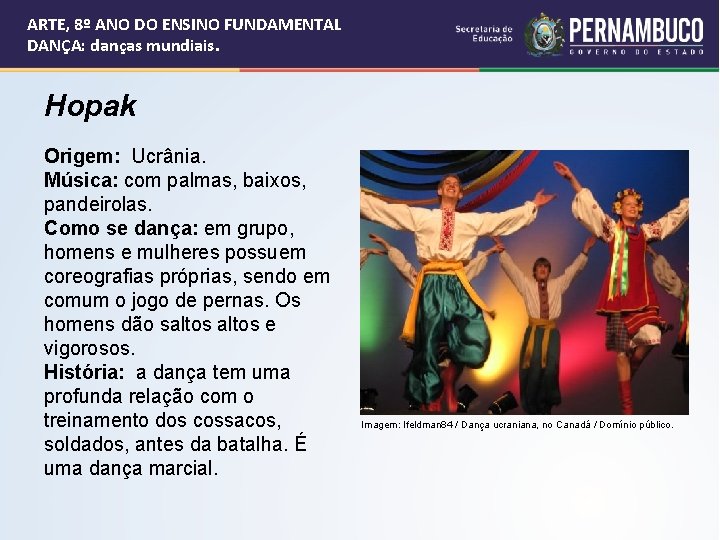 ARTE, 8º ANO DO ENSINO FUNDAMENTAL
DANÇA: danças mundiais.

Secretaria de Educação

PERNAMBUCO
GOVERNO DO ESTADO

Hopak

Origem: Ucrânia.
Música: com palmas, baixos, pandeirolas.
Como se dança: em grupo, homens e mulheres possuem coreografias próprias, sendo em comum o jogo de pernas. Os homens dão saltos altos e vigorosos.
História: a dança tem uma profunda relação com o treinamento dos cossacos, soldados, antes da batalha. É uma dança marcial.

Imagem: lfeldman84 / Dança ucraniana, no Canadá / Domínio público.